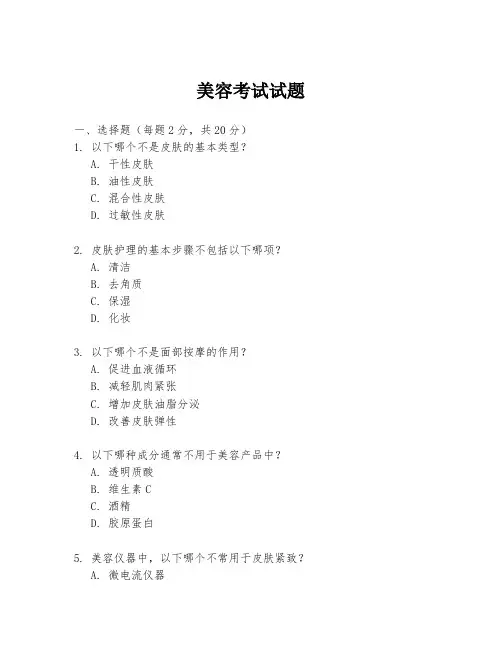 美容考试试题

一、选择题（每题 2 分，共 20 分）

1. 以下哪个不是皮肤的基本类型？
A. 干性皮肤
B. 油性皮肤
C. 混合性皮肤
D. 过敏性皮肤

2. 皮肤护理的基本步骤不包括以下哪项？
A. 清洁
B. 去角质
C. 保湿
D. 化妆

3. 以下哪个不是面部按摩的作用？
A. 促进血液循环
B. 减轻肌肉紧张
C. 增加皮肤油脂分泌
D. 改善皮肤弹性

4. 以下哪种成分通常不用于美容产品中？
A. 透明质酸
B. 维生素 C
C. 酒精
D. 胶原蛋白

5. 美容仪器中，以下哪个不常用于皮肤紧致？
A. 微电流仪器